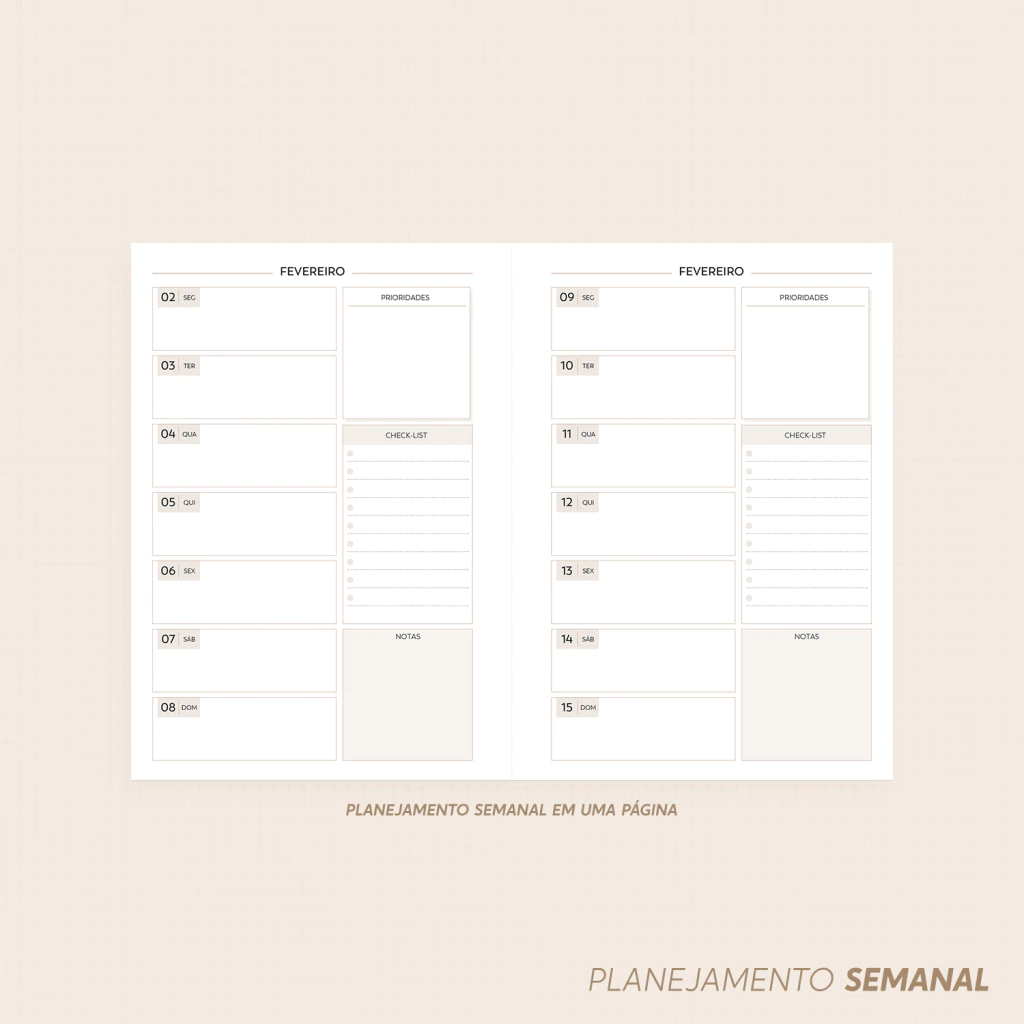 FEVEREIRO

02 SEG

03 TER

04 QUA

05 QUI

06 SEX

07 SÁB

08 DOM

PRIORIDADES

CHECK-LIST

NOTAS

FEVEREIRO

09 SEG

10 TER

11 QUA

12 QUI

13 SEX

14 SÁB

15 DOM

PRIORIDADES

CHECK-LIST

NOTAS

PLANEJAMENTO SEMANAL EM UMA PÁGINA

PLANEJAMENTO SEMANAL